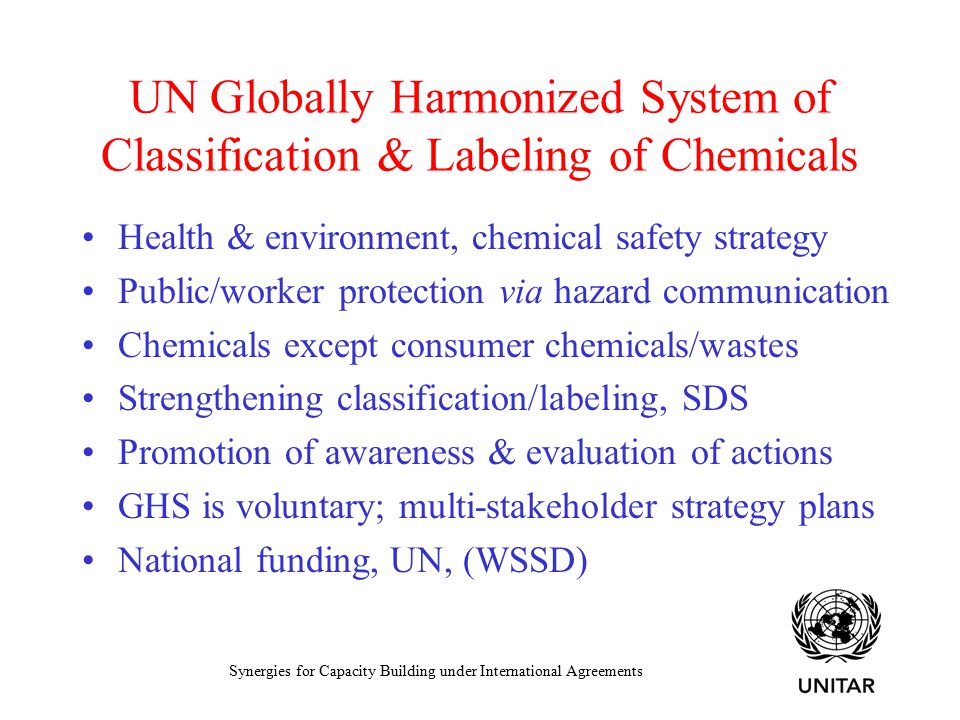 UN Globally Harmonized System of Classification & Labeling of Chemicals

• Health & environment, chemical safety strategy
• Public/worker protection via hazard communication
• Chemicals except consumer chemicals/wastes
• Strengthening classification/labeling, SDS
• Promotion of awareness & evaluation of actions
• GHS is voluntary; multi-stakeholder strategy plans
• National funding, UN, (WSSD)

Synergies for Capacity Building under International Agreements

UNITAR